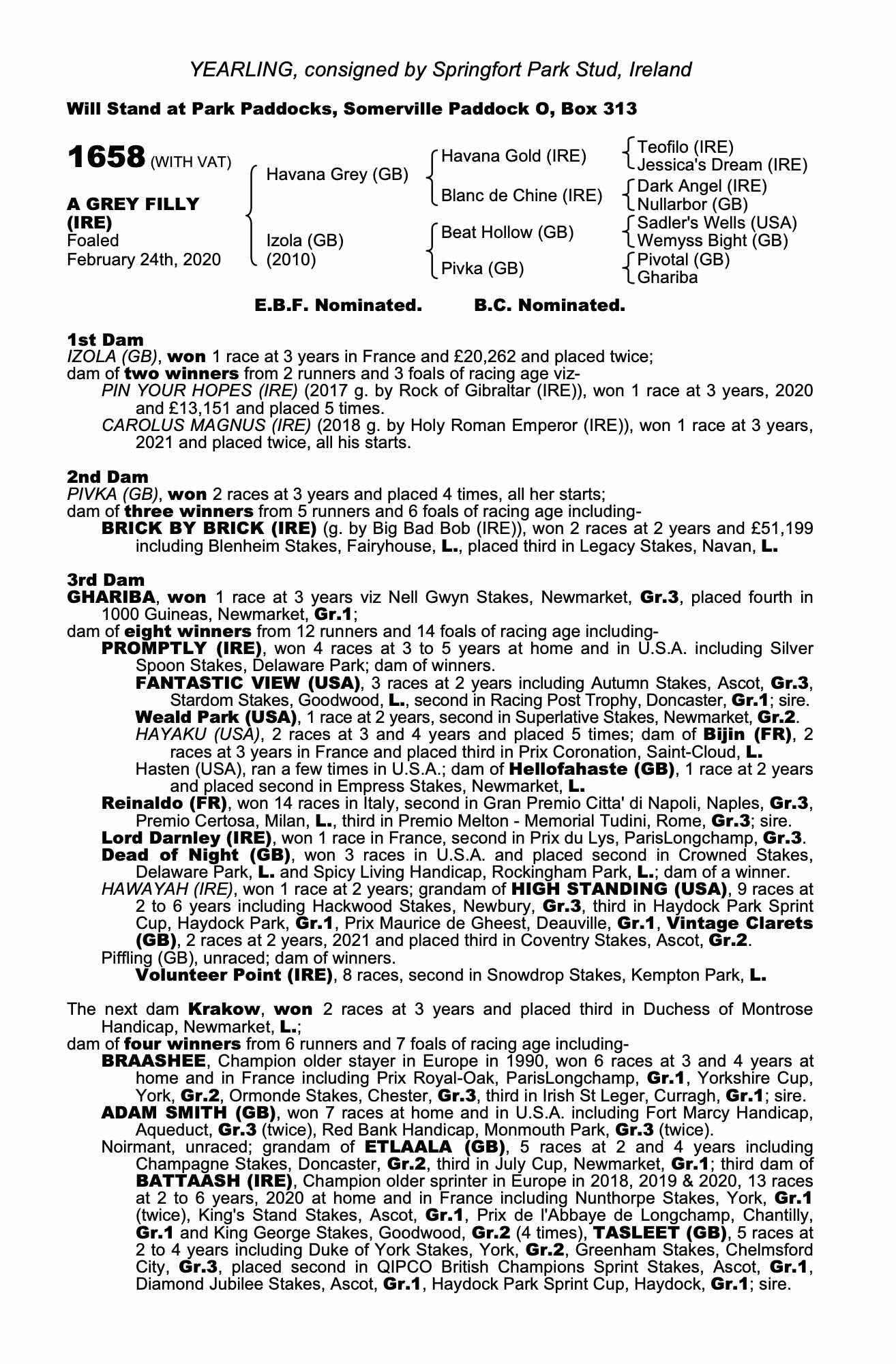 YEARLING, consigned by Springfort Park Stud, Ireland

Will Stand at Park Paddocks, Somerville Paddock O, Box 313

1658 (WITH VAT)

A GREY FILLY (IRE)
Foaled
February 24th, 2020

Havana Grey (GB)

Izola (GB)
(2010)

Havana Gold (IRE)

Blanc de Chine (IRE)

Beat Hollow (GB)

Pivka (GB)

Teofilo (IRE)
Jessica's Dream (IRE)

Dark Angel (IRE)
Nullarbor (GB)

Sadler's Wells (USA)
Wemyss Bight (GB)

Pivotal (GB)
Ghariba

E.B.F. Nominated. B.C. Nominated.

1st Dam
IZOLA (GB), won 1 race at 3 years in France and £20,262 and placed twice;
dam of two winners from 2 runners and 3 foals of racing age viz-
PIN YOUR HOPES (IRE) (2017 g. by Rock of Gibraltar (IRE)), won 1 race at 3 years, 2020 and £13,151 and placed 5 times.
CAROLUS MAGNUS (IRE) (2018 g. by Holy Roman Emperor (IRE)), won 1 race at 3 years, 2021 and placed twice, all his starts.

2nd Dam
PIVKA (GB), won 2 races at 3 years and placed 4 times, all her starts;
dam of three winners from 5 runners and 6 foals of racing age including-
BRICK BY BRICK (IRE) (g. by Big Bad Bob (IRE)), won 2 races at 2 years and £51,199 including Blenheim Stakes, Fairyhouse, L., placed third in Legacy Stakes, Navan, L.

3rd Dam
GHARIBA, won 1 race at 3 years viz Nell Gwyn Stakes, Newmarket, Gr.3, placed fourth in 1000 Guineas, Newmarket, Gr.1;
dam of eight winners from 12 runners and 14 foals of racing age including-
PROMPTLY (IRE), won 4 races at 3 to 5 years at home and in U.S.A. including Silver Spoon Stakes, Delaware Park; dam of winners.
FANTASTIC VIEW (USA), 3 races at 2 years including Autumn Stakes, Ascot, Gr.3, Stardom Stakes, Goodwood, L., second in Racing Post Trophy, Doncaster, Gr.1; sire.
Weald Park (USA), 1 race at 2 years, second in Superlative Stakes, Newmarket, Gr.2.
HAYAKU (USA), 2 races at 3 and 4 years and placed 5 times; dam of Bijin (FR), 2 races at 3 years in France and placed third in Prix Coronation, Saint-Cloud, L.
Hasten (USA), ran a few times in U.S.A.; dam of Hellofahaste (GB), 1 race at 2 years and placed second in Empress Stakes, Newmarket, L.
Reinaldo (FR), won 14 races in Italy, second in Gran Premio Citta' di Napoli, Naples, Gr.3, Premio Certosa, Milan, L., third in Premio Melton - Memorial Tudini, Rome, Gr.3; sire.
Lord Darnley (IRE), won 1 race in France, second in Prix du Lys, ParisLongchamp, Gr.3.
Dead of Night (GB), won 3 races in U.S.A. and placed second in Crowned Stakes, Delaware Park, L. and Spicy Living Handicap, Rockingham Park, L.; dam of a winner.
HAWAYAH (IRE), won 1 race at 2 years; grandam of HIGH STANDING (USA), 9 races at 2 to 6 years including Hackwood Stakes, Newbury, Gr.3, third in Haydock Park Sprint Cup, Haydock Park, Gr.1, Prix Maurice de Gheest, Deauville, Gr.1, Vintage Clarets (GB), 2 races at 2 years, 2021 and placed third in Coventry Stakes, Ascot, Gr.2.
Piffling (GB), unraced; dam of winners.
Volunteer Point (IRE), 8 races, second in Snowdrop Stakes, Kempton Park, L.

The next dam Krakow, won 2 races at 3 years and placed third in Duchess of Montrose Handicap, Newmarket, L.;
dam of four winners from 6 runners and 7 foals of racing age including-
BRAASHEE, Champion older stayer in Europe in 1990, won 6 races at 3 and 4 years at home and in France including Prix Royal-Oak, ParisLongchamp, Gr.1, Yorkshire Cup, York, Gr.2, Ormonde Stakes, Chester, Gr.3, third in Irish St Leger, Curragh, Gr.1; sire.
ADAM SMITH (GB), won 7 races at home and in U.S.A. including Fort Marcy Handicap, Aqueduct, Gr.3 (twice), Red Bank Handicap, Monmouth Park, Gr.3 (twice).
Noirmant, unraced; grandam of ETLAALA (GB), 5 races at 2 and 4 years including Champagne Stakes, Doncaster, Gr.2, third in July Cup, Newmarket, Gr.1; third dam of BATTAASH (IRE), Champion older sprinter in Europe in 2018, 2019 & 2020, 13 races at 2 to 6 years, 2020 at home and in France including Nunthorpe Stakes, York, Gr.1 (twice), King's Stand Stakes, Ascot, Gr.1, Prix de l'Abbaye de Longchamp, Chantilly, Gr.1 and King George Stakes, Goodwood, Gr.2 (4 times), TASLEET (GB), 5 races at 2 to 4 years including Duke of York Stakes, York, Gr.2, Greenham Stakes, Chelmsford City, Gr.3, placed second in QIPCO British Champions Sprint Stakes, Ascot, Gr.1, Diamond Jubilee Stakes, Ascot, Gr.1, Haydock Park Sprint Cup, Haydock, Gr.1; sire.